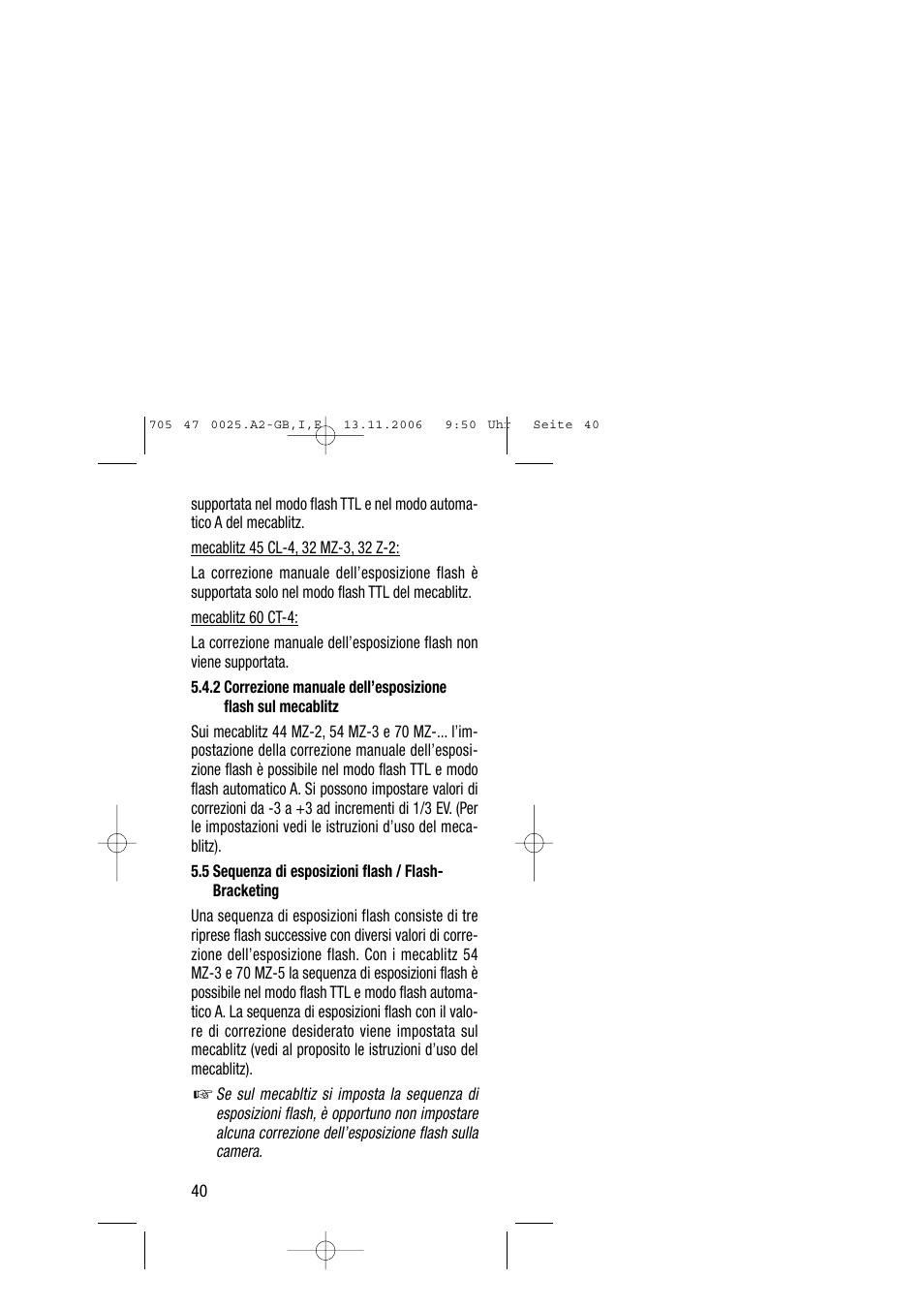 705 47 0025.A2-GB,I,E 13.11.2006 9:50 Uhr Seite 40

supportata nel modo flash TTL e nel modo automatico A del mecablitz.

mecablitz 45 CL-4, 32 MZ-3, 32 Z-2:

La correzione manuale dell'esposizione flash è supportata solo nel modo flash TTL del mecablitz.

mecablitz 60 CT-4:

La correzione manuale dell'esposizione flash non viene supportata.

5.4.2 Correzione manuale dell'esposizione flash sul mecablitz

Sui mecablitz 44 MZ-2, 54 MZ-3 e 70 MZ-... l'impostazione della correzione manuale dell'esposizione flash è possibile nel modo flash TTL e modo flash automatico A. Si possono impostare valori di correzioni da -3 a +3 ad incrementi di 1/3 EV. (Per le impostazioni vedi le istruzioni d'uso del mecablitz).

5.5 Sequenza di esposizioni flash / Flash-Bracketing

Una sequenza di esposizioni flash consiste di tre riprese flash successive con diversi valori di correzione dell'esposizione flash. Con i mecablitz 54 MZ-3 e 70 MZ-5 la sequenza di esposizioni flash è possibile nel modo flash TTL e modo flash automatico A. La sequenza di esposizioni flash con il valore di correzione desiderato viene impostata sul mecablitz (vedi al proposito le istruzioni d'uso del mecablitz).

☞ Se sul mecabltiz si imposta la sequenza di esposizioni flash, è opportuno non impostare alcuna correzione dell'esposizione flash sulla camera.

40